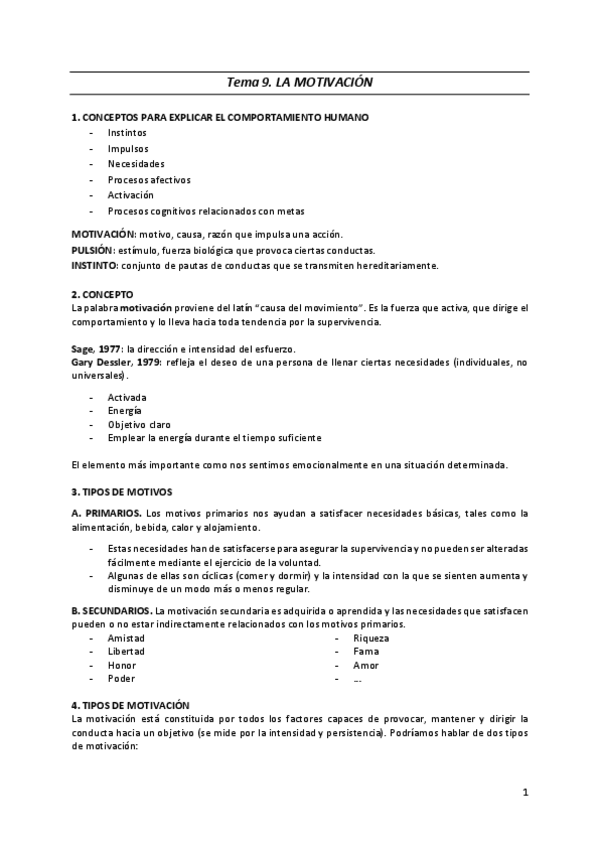 Tema 9. LA MOTIVACIÓN

1. CONCEPTOS PARA EXPLICAR EL COMPORTAMIENTO HUMANO
- Instintos
- Impulsos
- Necesidades
- Procesos afectivos
- Activación
- Procesos cognitivos relacionados con metas

MOTIVACIÓN: motivo, causa, razón que impulsa una acción.
PULSIÓN: estímulo, fuerza biológica que provoca ciertas conductas.
INSTINTO: conjunto de pautas de conductas que se transmiten hereditariamente.

2. CONCEPTO
La palabra motivación proviene del latín "causa del movimiento". Es la fuerza que activa, que dirige el comportamiento y lo lleva hacia toda tendencia por la supervivencia.

Sage, 1977: la dirección e intensidad del esfuerzo.
Gary Dessler, 1979: refleja el deseo de una persona de llenar ciertas necesidades (individuales, no universales).

- Activada
- Energía
- Objetivo claro
- Emplear la energía durante el tiempo suficiente

El elemento más importante como nos sentimos emocionalmente en una situación determinada.

3. TIPOS DE MOTIVOS

A. PRIMARIOS. Los motivos primarios nos ayudan a satisfacer necesidades básicas, tales como la alimentación, bebida, calor y alojamiento.

- Estas necesidades han de satisfacerse para asegurar la supervivencia y no pueden ser alteradas fácilmente mediante el ejercicio de la voluntad.
- Algunas de ellas son cíclicas (comer y dormir) y la intensidad con la que se sienten aumenta y disminuye de un modo más o menos regular.

B. SECUNDARIOS. La motivación secundaria es adquirida o aprendida y las necesidades que satisfacen pueden o no estar indirectamente relacionados con los motivos primarios.
- Amistad
- Libertad
- Honor
- Poder
- Riqueza
- Fama
- Amor
- ...

4. TIPOS DE MOTIVACIÓN
La motivación está constituida por todos los factores capaces de provocar, mantener y dirigir la conducta hacia un objetivo (se mide por la intensidad y persistencia). Podríamos hablar de dos tipos de motivación:

1